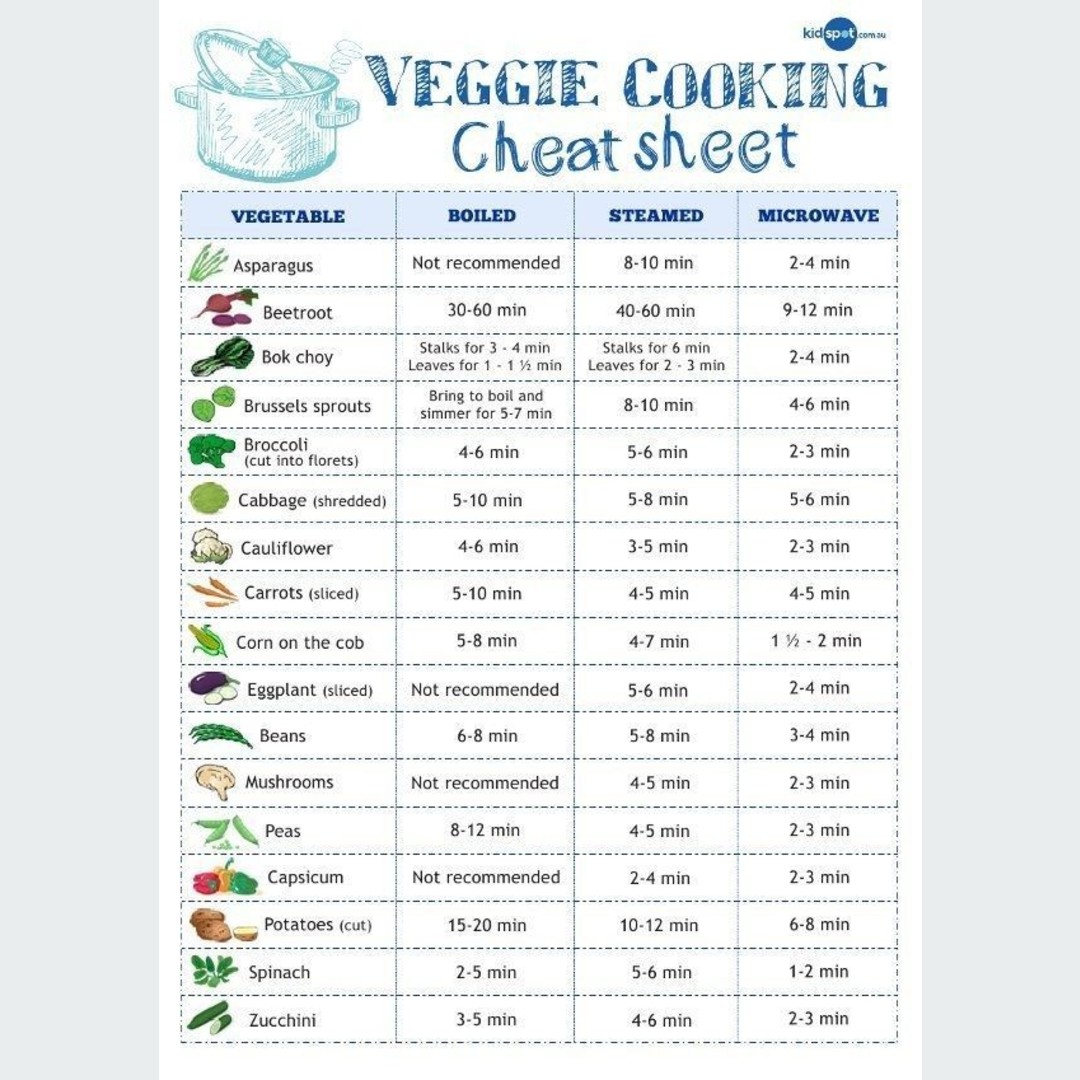 kidspot.com.au

VEGGIE COOKING
Cheat sheet

| VEGETABLE | BOILED | STEAMED | MICROWAVE |
|---|---|---|---|
| Asparagus | Not recommended | 8-10 min | 2-4 min |
| Beetroot | 30-60 min | 40-60 min | 9-12 min |
| Bok choy | Stalks for 3 - 4 min Leaves for 1 - 1 ½ min | Stalks for 6 min Leaves for 2 - 3 min | 2-4 min |
| Brussels sprouts | Bring to boil and simmer for 5-7 min | 8-10 min | 4-6 min |
| Broccoli (cut into florets) | 4-6 min | 5-6 min | 2-3 min |
| Cabbage (shredded) | 5-10 min | 5-8 min | 5-6 min |
| Cauliflower | 4-6 min | 3-5 min | 2-3 min |
| Carrots (sliced) | 5-10 min | 4-5 min | 4-5 min |
| Corn on the cob | 5-8 min | 4-7 min | 1 ½ - 2 min |
| Eggplant (sliced) | Not recommended | 5-6 min | 2-4 min |
| Beans | 6-8 min | 5-8 min | 3-4 min |
| Mushrooms | Not recommended | 4-5 min | 2-3 min |
| Peas | 8-12 min | 4-5 min | 2-3 min |
| Capsicum | Not recommended | 2-4 min | 2-3 min |
| Potatoes (cut) | 15-20 min | 10-12 min | 6-8 min |
| Spinach | 2-5 min | 5-6 min | 1-2 min |
| Zucchini | 3-5 min | 4-6 min | 2-3 min |